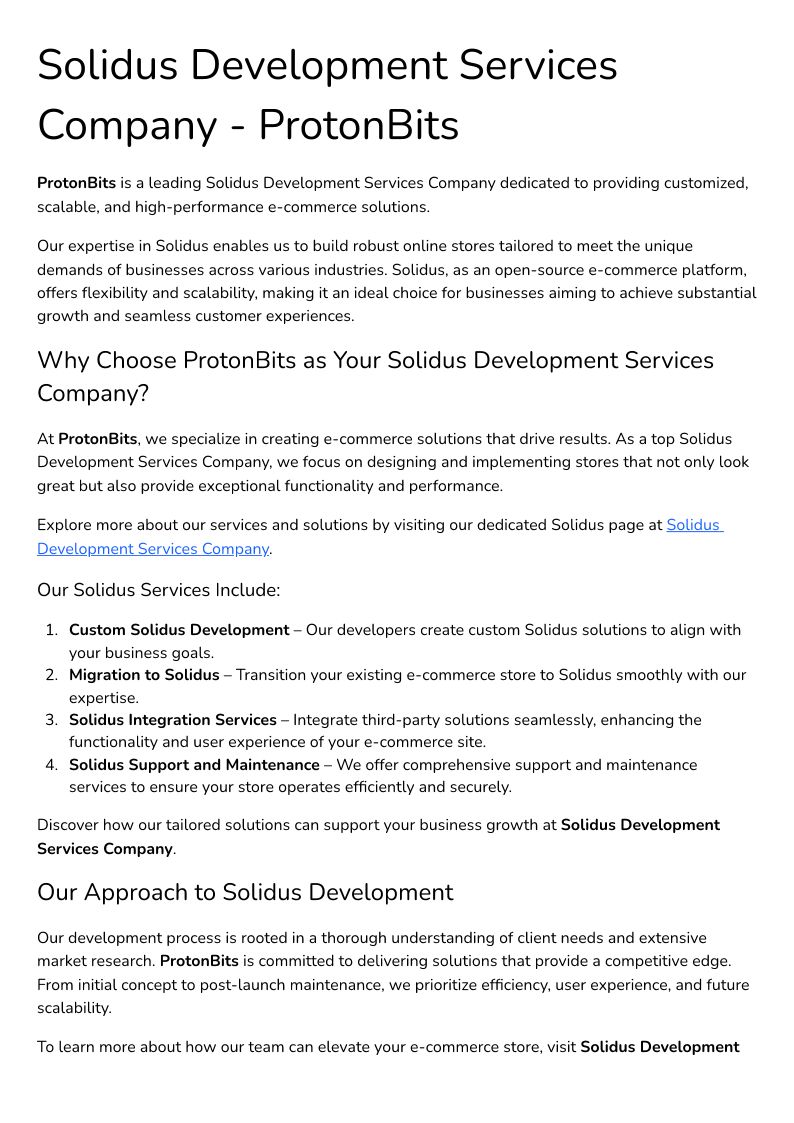 Solidus Development Services Company - ProtonBits

ProtonBits is a leading Solidus Development Services Company dedicated to providing customized, scalable, and high-performance e-commerce solutions.

Our expertise in Solidus enables us to build robust online stores tailored to meet the unique demands of businesses across various industries. Solidus, as an open-source e-commerce platform, offers flexibility and scalability, making it an ideal choice for businesses aiming to achieve substantial growth and seamless customer experiences.

Why Choose ProtonBits as Your Solidus Development Services Company?

At ProtonBits, we specialize in creating e-commerce solutions that drive results. As a top Solidus Development Services Company, we focus on designing and implementing stores that not only look great but also provide exceptional functionality and performance.

Explore more about our services and solutions by visiting our dedicated Solidus page at Solidus Development Services Company.

Our Solidus Services Include:

1. Custom Solidus Development – Our developers create custom Solidus solutions to align with your business goals.
2. Migration to Solidus – Transition your existing e-commerce store to Solidus smoothly with our expertise.
3. Solidus Integration Services – Integrate third-party solutions seamlessly, enhancing the functionality and user experience of your e-commerce site.
4. Solidus Support and Maintenance – We offer comprehensive support and maintenance services to ensure your store operates efficiently and securely.

Discover how our tailored solutions can support your business growth at Solidus Development Services Company.

Our Approach to Solidus Development

Our development process is rooted in a thorough understanding of client needs and extensive market research. ProtonBits is committed to delivering solutions that provide a competitive edge. From initial concept to post-launch maintenance, we prioritize efficiency, user experience, and future scalability.

To learn more about how our team can elevate your e-commerce store, visit Solidus Development